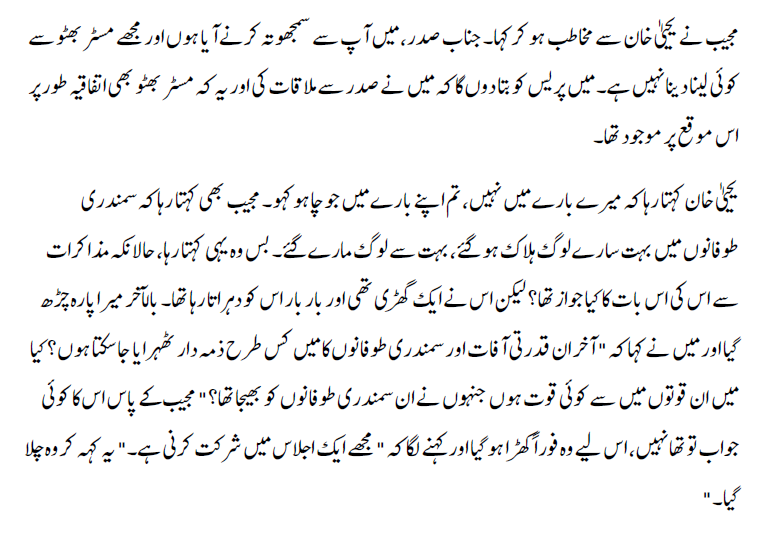 مجیب نے یحییٰ خان سے مخاطب ہو کر کہا۔ جناب صدر، میں آپ سے سمجھوتہ کرنے آیا ہوں اور مجھے مسٹر بھٹو سے کوئی لینا دینا نہیں ہے۔ میں پریس کو بتا دوں گا کہ میں نے صدر سے ملاقات کی اور یہ کہ مسٹر بھٹو بھی اتفاقیہ طور پر اس موقع پر موجود تھا۔

یحییٰ خان کہتا رہا کہ میرے بارے میں نہیں، تم اپنے بارے میں جو چاہو کہو۔ مجیب بھی کہتا رہا کہ سمندری طوفانوں میں بہت سارے لوگ ہلاک ہو گئے، بہت سے لوگ مارے گئے۔ بس وہ یہی کہتا رہا، حالانکہ مذاکرات سے اس کی اس بات کا کیا جواز تھا؟ لیکن اس نے ایک گھڑی تھی اور بار بار اس کو دہراتا رہا تھا۔ بالآخر میرا پارہ چڑھ گیا اور میں نے کہا کہ "آخر ان قدرتی آفات اور سمندری طوفانوں کا میں کس طرح ذمہ دار ٹھہرایا جا سکتا ہوں؟ کیا میں ان قوتوں میں سے کوئی قوت ہوں جنہوں نے ان سمندری طوفانوں کو بھیجا تھا؟" مجیب کے پاس اس کا کوئی جواب تو تھا نہیں، اس لیے وہ فوراً کھڑا ہو گیا اور کہنے لگا کہ "مجھے ایک اجلاس میں شرکت کرنی ہے۔" یہ کہہ کر وہ چلا گیا۔"